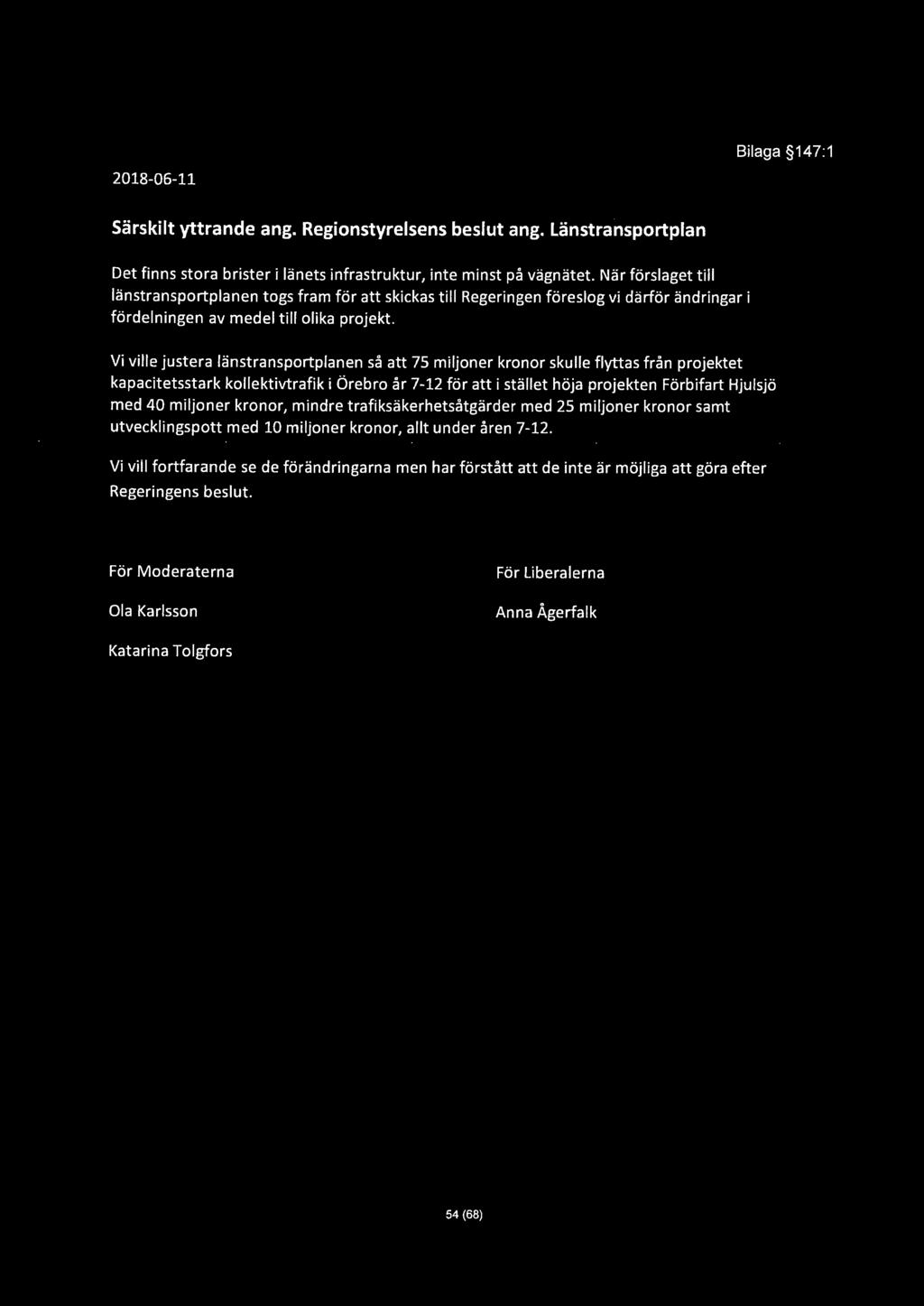 Bilaga §147:1

2018-06-11

Särskilt yttrande ang. Regionstyrelsens beslut ang. Länstransportplan

Det finns stora brister i länets infrastruktur, inte minst på vägnätet. När förslaget till länstransportplanen togs fram för att skickas till Regeringen föreslog vi därför ändringar i fördelningen av medel till olika projekt.

Vi ville justera länstransportplanen så att 75 miljoner kronor skulle flyttas från projektet kapacitetsstark kollektivtrafik i Örebro år 7-12 för att i stället höja projekten Förbifart Hjulsjö med 40 miljoner kronor, mindre trafiksäkerhetsåtgärder med 25 miljoner kronor samt utvecklingspott med 10 miljoner kronor, allt under åren 7-12.

Vi vill fortfarande se de förändringarna men har förstått att de inte är möjliga att göra efter Regeringens beslut.

För Moderaterna

Ola Karlsson

Katarina Tolgfors

För Liberalerna

Anna Ågerfalk

54 (68)